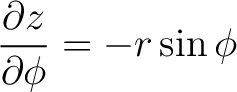 $\frac{\partial z}{\partial \phi} = -r \sin \phi$